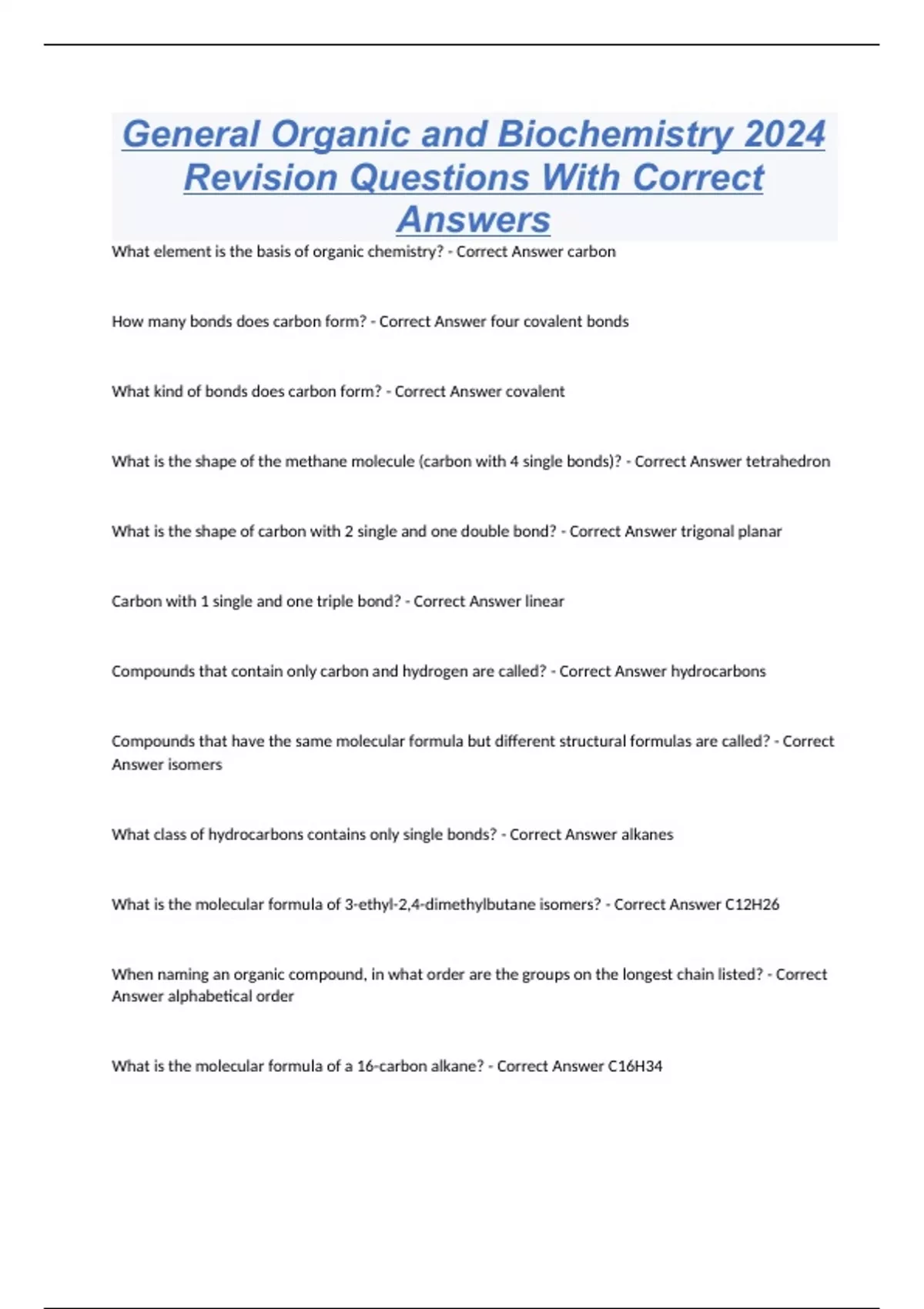 General Organic and Biochemistry 2024 Revision Questions With Correct Answers

What element is the basis of organic chemistry? - Correct Answer carbon

How many bonds does carbon form? - Correct Answer four covalent bonds

What kind of bonds does carbon form? - Correct Answer covalent

What is the shape of the methane molecule (carbon with 4 single bonds)? - Correct Answer tetrahedron

What is the shape of carbon with 2 single and one double bond? - Correct Answer trigonal planar

Carbon with 1 single and one triple bond? - Correct Answer linear

Compounds that contain only carbon and hydrogen are called? - Correct Answer hydrocarbons

Compounds that have the same molecular formula but different structural formulas are called? - Correct Answer isomers

What class of hydrocarbons contains only single bonds? - Correct Answer alkanes

What is the molecular formula of 3-ethyl-2,4-dimethylbutane isomers? - Correct Answer C12H26

When naming an organic compound, in what order are the groups on the longest chain listed? - Correct Answer alphabetical order

What is the molecular formula of a 16-carbon alkane? - Correct Answer C16H34